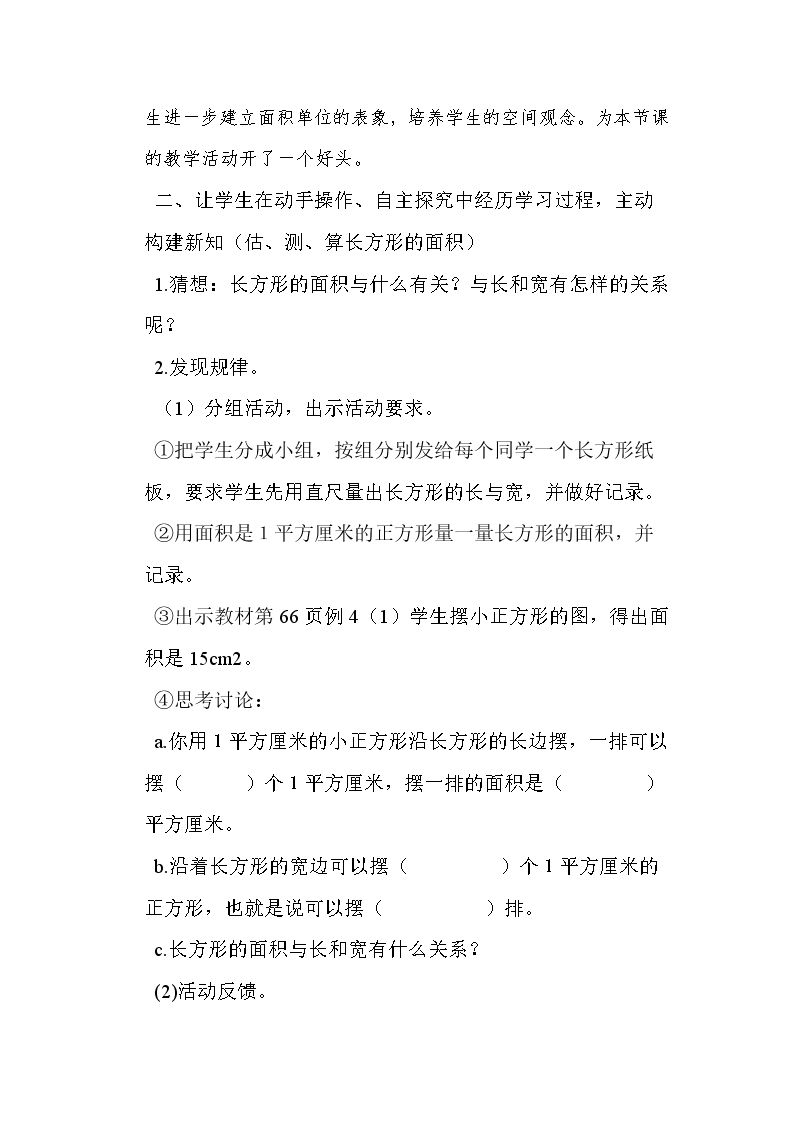 生进一步建立面积单位的表象，培养学生的空间观念。为本节课的教学活动开了一个好头。

二、让学生在动手操作、自主探究中经历学习过程，主动构建新知（估、测、算长方形的面积）

1.猜想：长方形的面积与什么有关？与长和宽有怎样的关系呢？

2.发现规律。

（1）分组活动，出示活动要求。

①把学生分成小组，按组分别发给每个同学一个长方形纸板，要求学生先用直尺量出长方形的长与宽，并做好记录。

②用面积是1平方厘米的正方形量一量长方形的面积，并记录。

③出示教材第66页例4（1）学生摆小正方形的图，得出面积是15cm2。

④思考讨论：

a.你用1平方厘米的小正方形沿长方形的长边摆，一排可以摆（ ）个1平方厘米，摆一排的面积是（ ）平方厘米。

b.沿着长方形的宽边可以摆（ ）个1平方厘米的正方形，也就是说可以摆（ ）排。

c.长方形的面积与长和宽有什么关系？

(2)活动反馈。